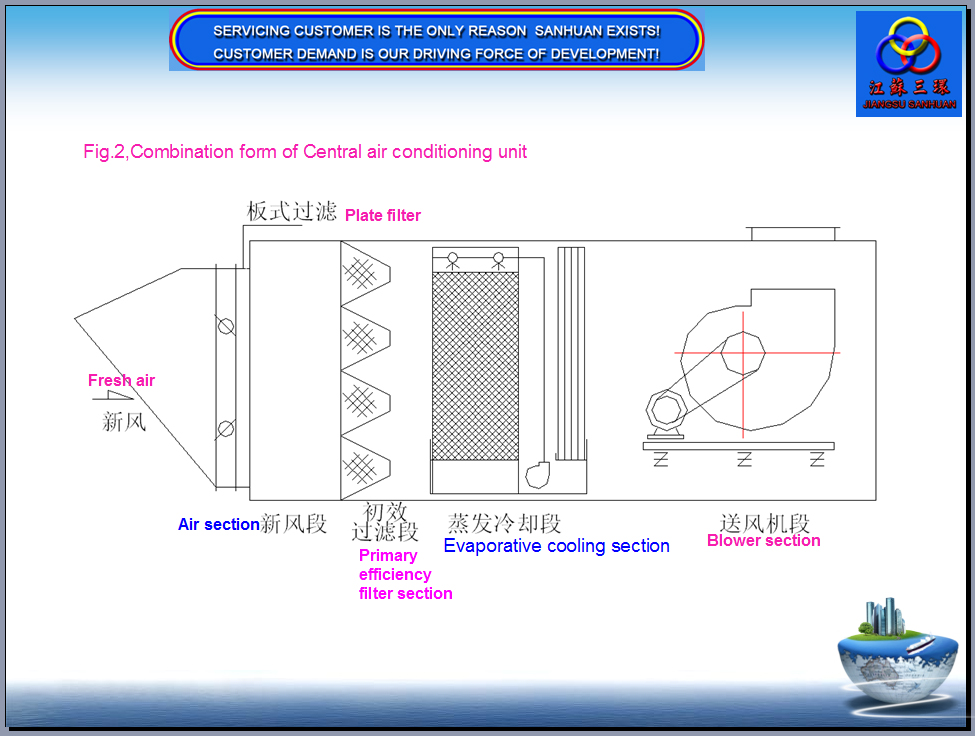 SERVICING CUSTOMER IS THE ONLY REASON SANHUAN EXISTS!
CUSTOMER DEMAND IS OUR DRIVING FORCE OF DEVELOPMENT!

江苏三环
JIANGSU SANHUAN

Fig.2,Combination form of Central air conditioning unit

板式过滤 Plate filter

Fresh air
新风

Air section 新风段

初效过滤段
Primary efficiency filter section

蒸发冷却段
Evaporative cooling section

送风机段
Blower section